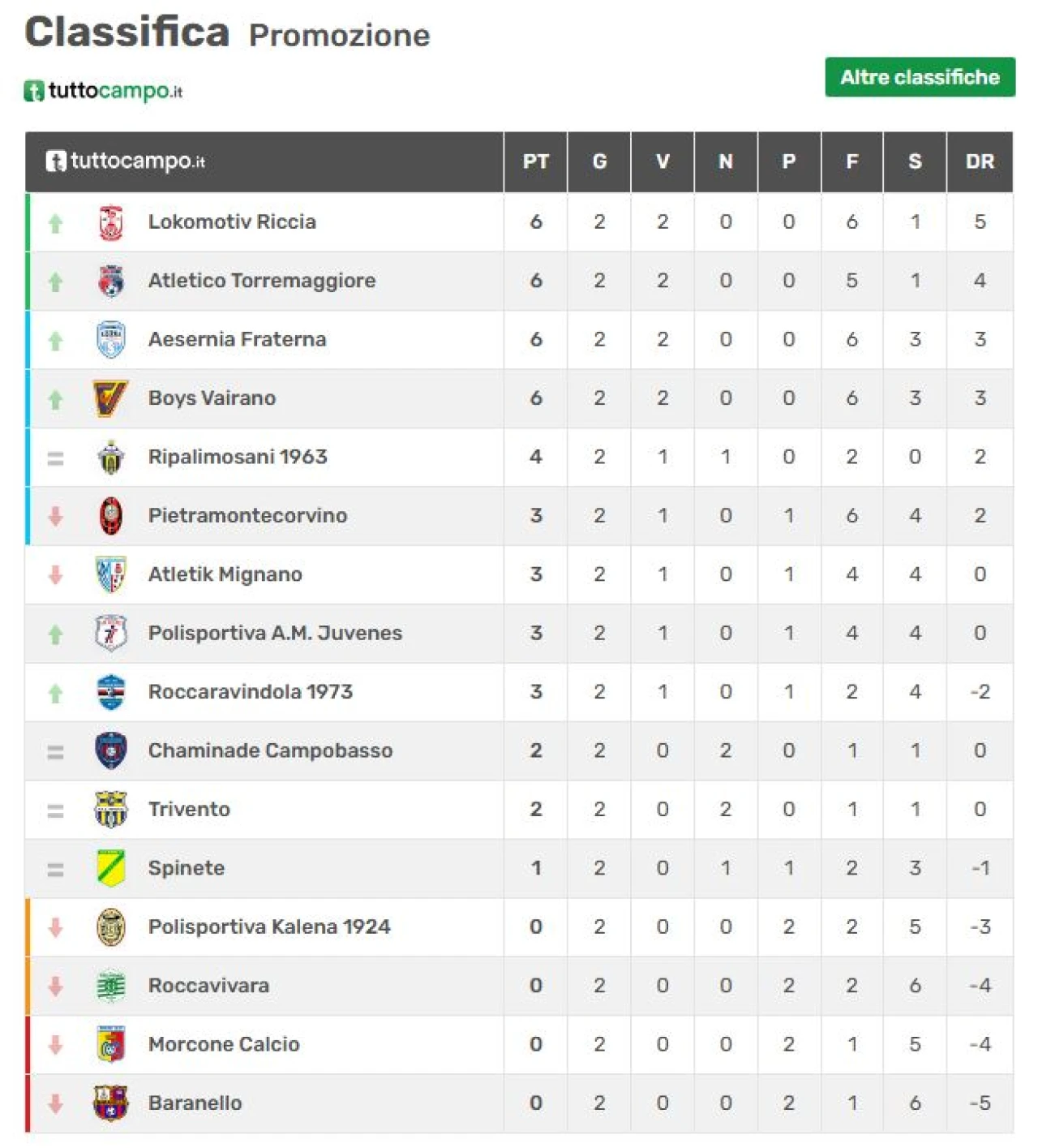 Classifica Promozione

tuttocampo.it

Altre classifiche

| tuttocampo.it | PT | G | V | N | P | F | S | DR |
|---|---|---|---|---|---|---|---|---|
| Lokomotiv Riccia | 6 | 2 | 2 | 0 | 0 | 6 | 1 | 5 |
| Atletico Torremaggiore | 6 | 2 | 2 | 0 | 0 | 5 | 1 | 4 |
| Aesernia Fraterna | 6 | 2 | 2 | 0 | 0 | 6 | 3 | 3 |
| Boys Vairano | 6 | 2 | 2 | 0 | 0 | 6 | 3 | 3 |
| Ripalimosani 1963 | 4 | 2 | 1 | 1 | 0 | 2 | 0 | 2 |
| Pietramontecorvino | 3 | 2 | 1 | 0 | 1 | 6 | 4 | 2 |
| Atletik Mignano | 3 | 2 | 1 | 0 | 1 | 4 | 4 | 0 |
| Polisportiva A.M. Juvenes | 3 | 2 | 1 | 0 | 1 | 4 | 4 | 0 |
| Roccaravindola 1973 | 3 | 2 | 1 | 0 | 1 | 2 | 4 | -2 |
| Chaminade Campobasso | 2 | 2 | 0 | 2 | 0 | 1 | 1 | 0 |
| Trivento | 2 | 2 | 0 | 2 | 0 | 1 | 1 | 0 |
| Spinete | 1 | 2 | 0 | 1 | 1 | 2 | 3 | -1 |
| Polisportiva Kalena 1924 | 0 | 2 | 0 | 0 | 2 | 2 | 5 | -3 |
| Roccavivara | 0 | 2 | 0 | 0 | 2 | 2 | 6 | -4 |
| Morcone Calcio | 0 | 2 | 0 | 0 | 2 | 1 | 5 | -4 |
| Baranello | 0 | 2 | 0 | 0 | 2 | 1 | 6 | -5 |